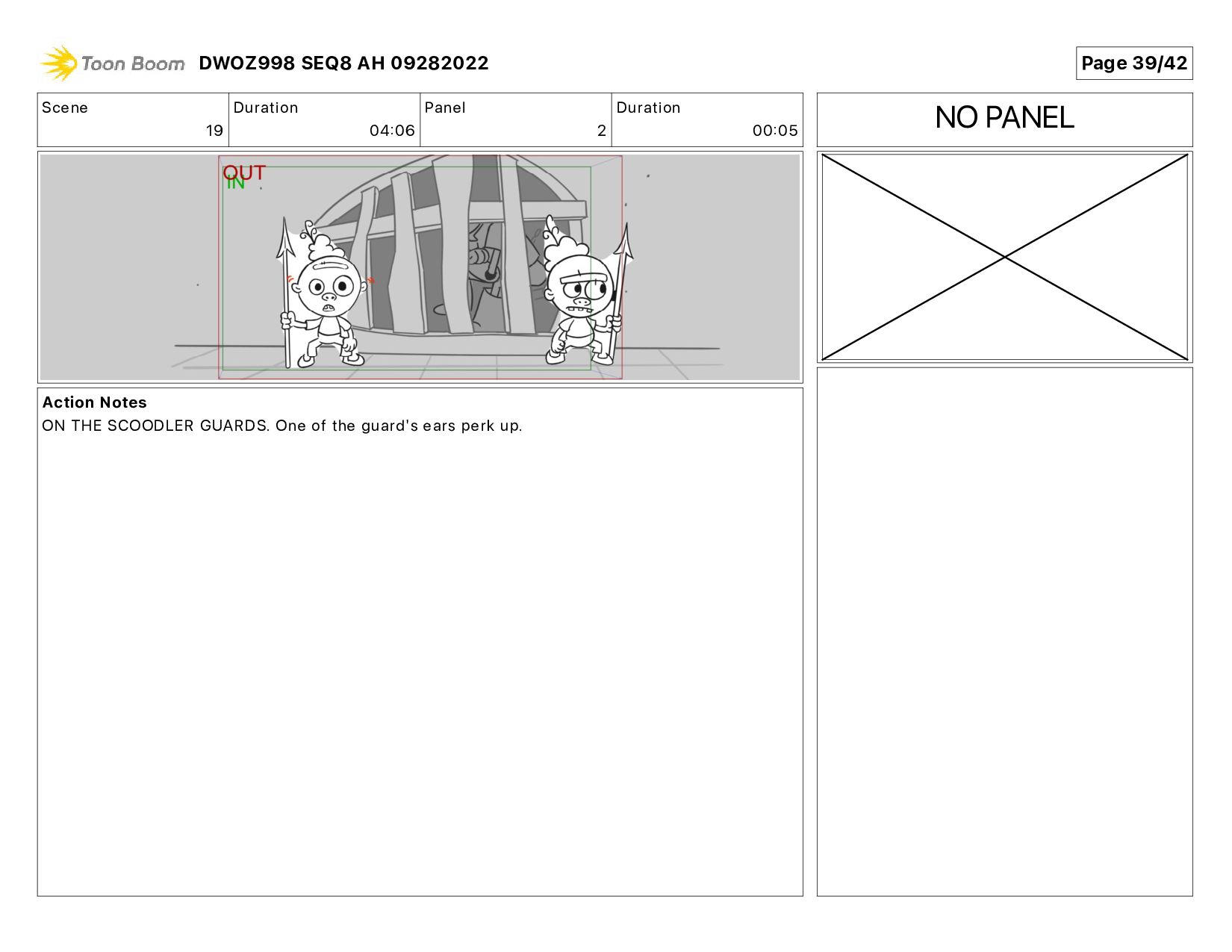 Toon Boom DWOZ998 SEQ8 AH 09282022

Page 39/42

Scene
19
Duration
04:06
Panel
2
Duration
00:05

NO PANEL

OUT
IN

Action Notes
ON THE SCOODLER GUARDS. One of the guard's ears perk up.